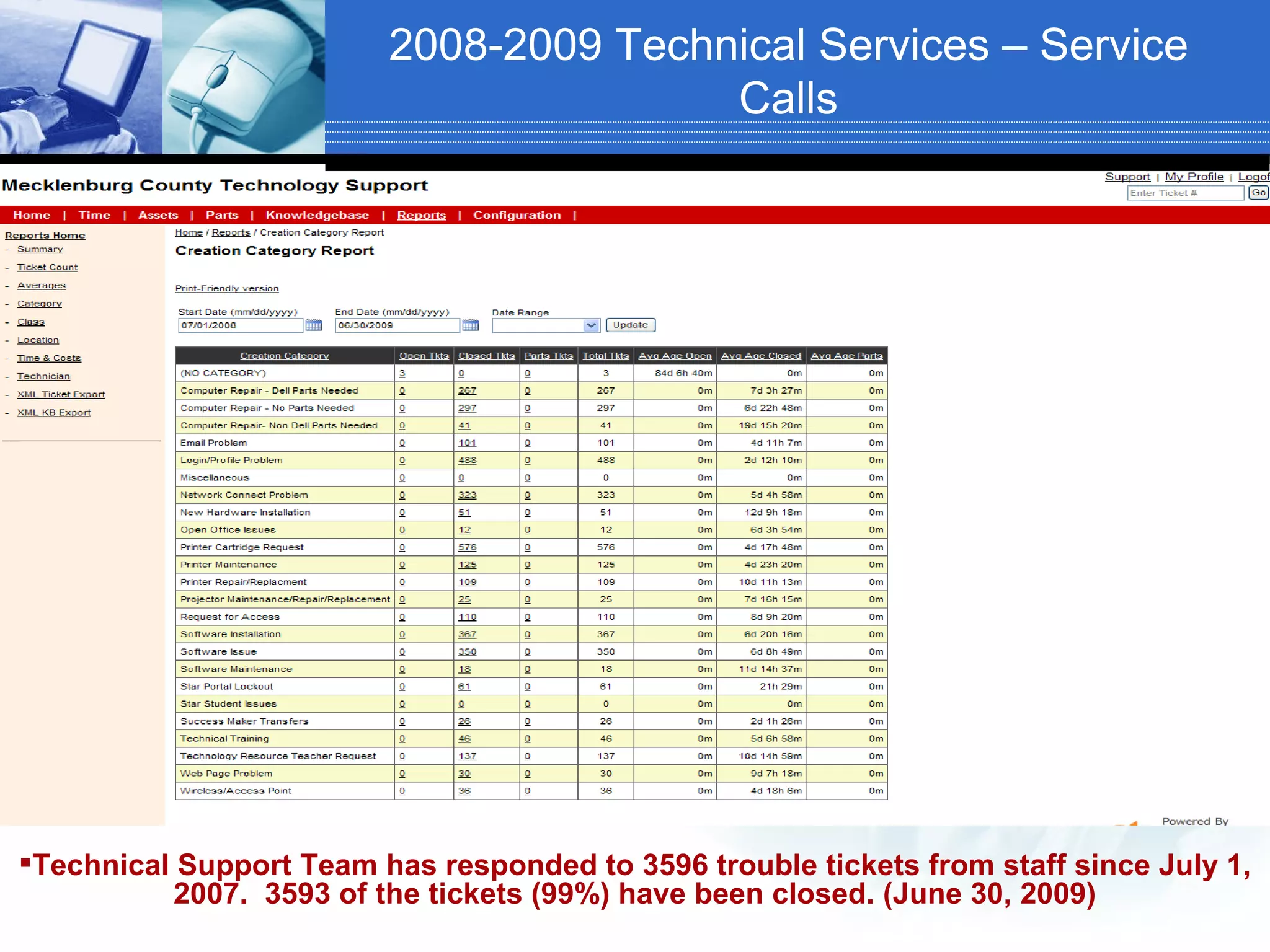 2008-2009 Technical Services – Service Calls

Mecklenburg County Technology Support

Support | My Profile | Logof

Enter Ticket # Go

Home | Time | Assets | Parts | Knowledgebase | Reports | Configuration |

Reports Home
- Summary
- Ticket Count
- Averages
- Category
- Class
- Location
- Time & Costs
- Technician
- XML Ticket Export
- XML KB Export

Home / Reports / Creation Category Report

Creation Category Report

Print-Friendly version

Start Date (mm/dd/yyyy) 07/01/2008 End Date (mm/dd/yyyy) 06/30/2009 Date Range Update

| Creation Category | Open Tkts | Closed Tkts | Parts Tkts | Total Tkts | Avg Age Open | Avg Age Closed | Avg Age Parts |
|---|---|---|---|---|---|---|---|
| (NO CATEGORY) | 3 | 0 | 0 | 3 | 84d 6h 40m | 0m | 0m |
| Computer Repair - Dell Parts Needed | 0 | 267 | 0 | 267 | 0m | 7d 3h 27m | 0m |
| Computer Repair - No Parts Needed | 0 | 297 | 0 | 297 | 0m | 6d 22h 48m | 0m |
| Computer Repair- Non Dell Parts Needed | 0 | 41 | 0 | 41 | 0m | 19d 15h 20m | 0m |
| Email Problem | 0 | 101 | 0 | 101 | 0m | 4d 11h 7m | 0m |
| Login/Profile Problem | 0 | 488 | 0 | 488 | 0m | 2d 12h 10m | 0m |
| Miscellaneous | 0 | 0 | 0 | 0 | 0m | 0m | 0m |
| Network Connect Problem | 0 | 323 | 0 | 323 | 0m | 5d 4h 58m | 0m |
| New Hardware Installation | 0 | 51 | 0 | 51 | 0m | 12d 9h 18m | 0m |
| Open Office Issues | 0 | 12 | 0 | 12 | 0m | 6d 3h 54m | 0m |
| Printer Cartridge Request | 0 | 576 | 0 | 576 | 0m | 4d 17h 48m | 0m |
| Printer Maintenance | 0 | 125 | 0 | 125 | 0m | 4d 23h 20m | 0m |
| Printer Repair/Replacment | 0 | 109 | 0 | 109 | 0m | 10d 11h 13m | 0m |
| Projector Maintenance/Repair/Replacement | 0 | 25 | 0 | 25 | 0m | 7d 16h 15m | 0m |
| Request for Access | 0 | 110 | 0 | 110 | 0m | 8d 9h 20m | 0m |
| Software Installation | 0 | 367 | 0 | 367 | 0m | 6d 20h 16m | 0m |
| Software Issue | 0 | 350 | 0 | 350 | 0m | 6d 8h 49m | 0m |
| Software Maintenance | 0 | 18 | 0 | 18 | 0m | 11d 14h 37m | 0m |
| Star Portal Lockout | 0 | 61 | 0 | 61 | 0m | 21h 29m | 0m |
| Star Student Issues | 0 | 0 | 0 | 0 | 0m | 0m | 0m |
| Success Maker Transfers | 0 | 26 | 0 | 26 | 0m | 2d 1h 26m | 0m |
| Technical Training | 0 | 46 | 0 | 46 | 0m | 5d 6h 58m | 0m |
| Technology Resource Teacher Request | 0 | 137 | 0 | 137 | 0m | 10d 14h 59m | 0m |
| Web Page Problem | 0 | 30 | 0 | 30 | 0m | 9d 7h 18m | 0m |
| Wireless/Access Point | 0 | 36 | 0 | 36 | 0m | 4d 18h 6m | 0m |

Powered By

▪Technical Support Team has responded to 3596 trouble tickets from staff since July 1, 2007. 3593 of the tickets (99%) have been closed. (June 30, 2009)